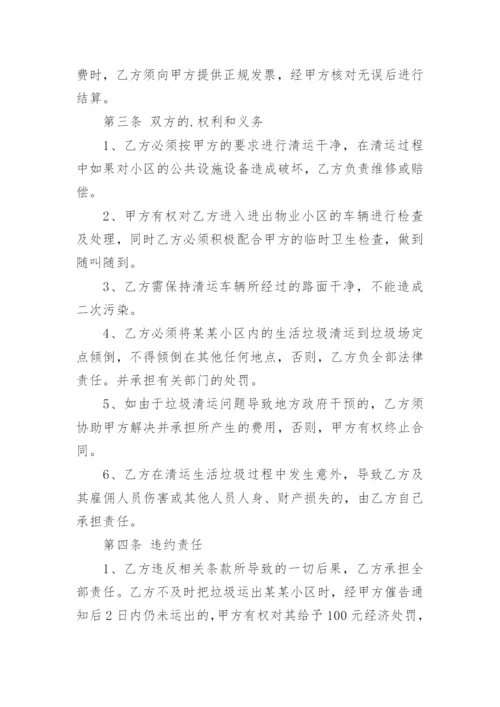 费时，乙方须向甲方提供正规发票，经甲方核对无误后进行结算。

第三条 双方的.权利和义务

1、乙方必须按甲方的要求进行清运干净，在清运过程中如果对小区的公共设施设备造成破坏，乙方负责维修或赔偿。

2、甲方有权对乙方进入进出物业小区的车辆进行检查及处理，同时乙方必须积极配合甲方的临时卫生检查，做到随叫随到。

3、乙方需保持清运车辆所经过的路面干净，不能造成二次污染。

4、乙方必须将某某小区内的生活垃圾清运到垃圾场定点倾倒，不得倾倒在其他任何地点，否则，乙方负全部法律责任。并承担有关部门的处罚。

5、如由于垃圾清运问题导致地方政府干预的，乙方须协助甲方解决并承担所产生的费用，否则，甲方有权终止合同。

6、乙方在清运生活垃圾过程中发生意外，导致乙方及其雇佣人员伤害或其他人员人身、财产损失的，由乙方自己承担责任。

第四条 违约责任

1、乙方违反相关条款所导致的一切后果，乙方承担全部责任。乙方不及时把垃圾运出某某小区时，经甲方催告通知后2日内仍未运出的，甲方有权对其给予100元经济处罚，